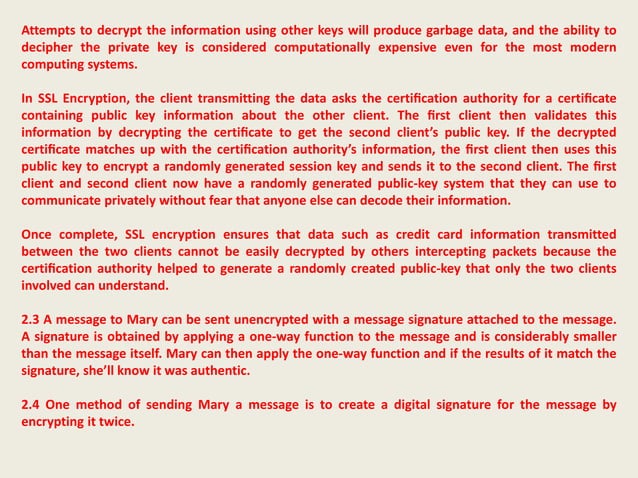 Attempts to decrypt the information using other keys will produce garbage data, and the ability to decipher the private key is considered computationally expensive even for the most modern computing systems.

In SSL Encryption, the client transmitting the data asks the certification authority for a certificate containing public key information about the other client. The first client then validates this information by decrypting the certificate to get the second client's public key. If the decrypted certificate matches up with the certification authority's information, the first client then uses this public key to encrypt a randomly generated session key and sends it to the second client. The first client and second client now have a randomly generated public-key system that they can use to communicate privately without fear that anyone else can decode their information.

Once complete, SSL encryption ensures that data such as credit card information transmitted between the two clients cannot be easily decrypted by others intercepting packets because the certification authority helped to generate a randomly created public-key that only the two clients involved can understand.

2.3 A message to Mary can be sent unencrypted with a message signature attached to the message. A signature is obtained by applying a one-way function to the message and is considerably smaller than the message itself. Mary can then apply the one-way function and if the results of it match the signature, she'll know it was authentic.

2.4 One method of sending Mary a message is to create a digital signature for the message by encrypting it twice.